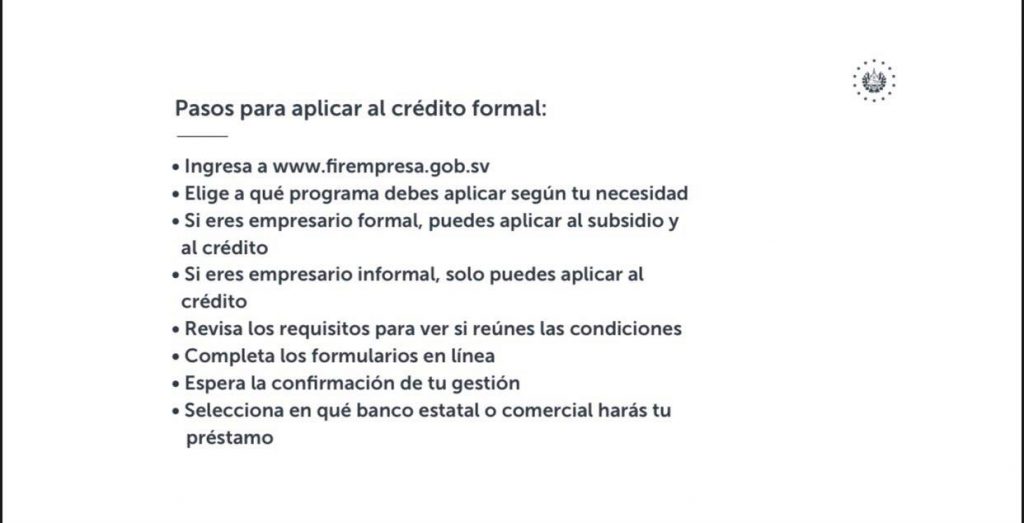 Pasos para aplicar al crédito formal:

• Ingresa a www.firempresa.gob.sv
• Elige a qué programa debes aplicar según tu necesidad
• Si eres empresario formal, puedes aplicar al subsidio y al crédito
• Si eres empresario informal, solo puedes aplicar al crédito
• Revisa los requisitos para ver si reúnes las condiciones
• Completa los formularios en línea
• Espera la confirmación de tu gestión
• Selecciona en qué banco estatal o comercial harás tu préstamo